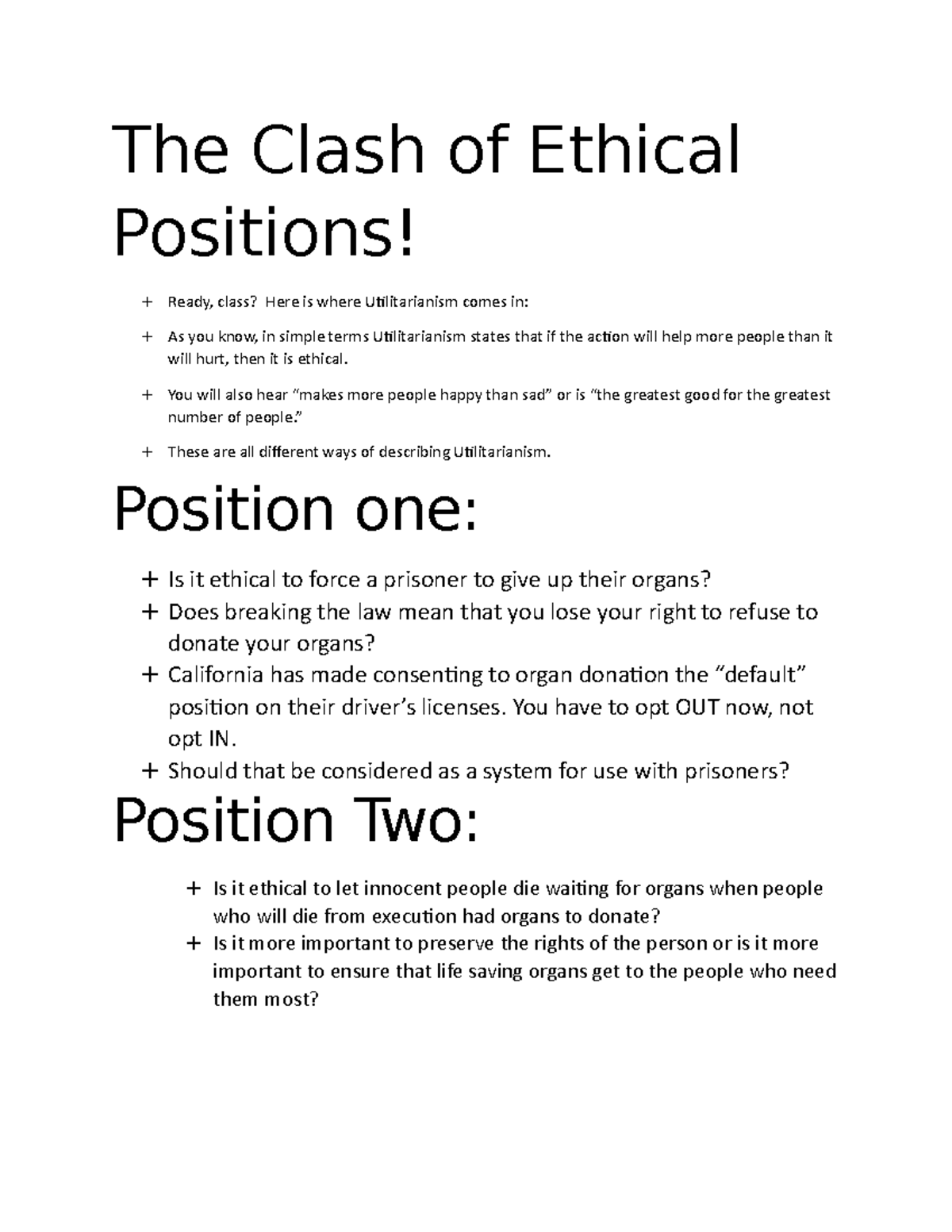 The Clash of Ethical Positions!

+ Ready, class? Here is where Utilitarianism comes in:

+ As you know, in simple terms Utilitarianism states that if the action will help more people than it will hurt, then it is ethical.

+ You will also hear "makes more people happy than sad" or is "the greatest good for the greatest number of people."

+ These are all different ways of describing Utilitarianism.

Position one:

+ Is it ethical to force a prisoner to give up their organs?
+ Does breaking the law mean that you lose your right to refuse to donate your organs?
+ California has made consenting to organ donation the "default" position on their driver's licenses. You have to opt OUT now, not opt IN.
+ Should that be considered as a system for use with prisoners?

Position Two:

+ Is it ethical to let innocent people die waiting for organs when people who will die from execution had organs to donate?
+ Is it more important to preserve the rights of the person or is it more important to ensure that life saving organs get to the people who need them most?